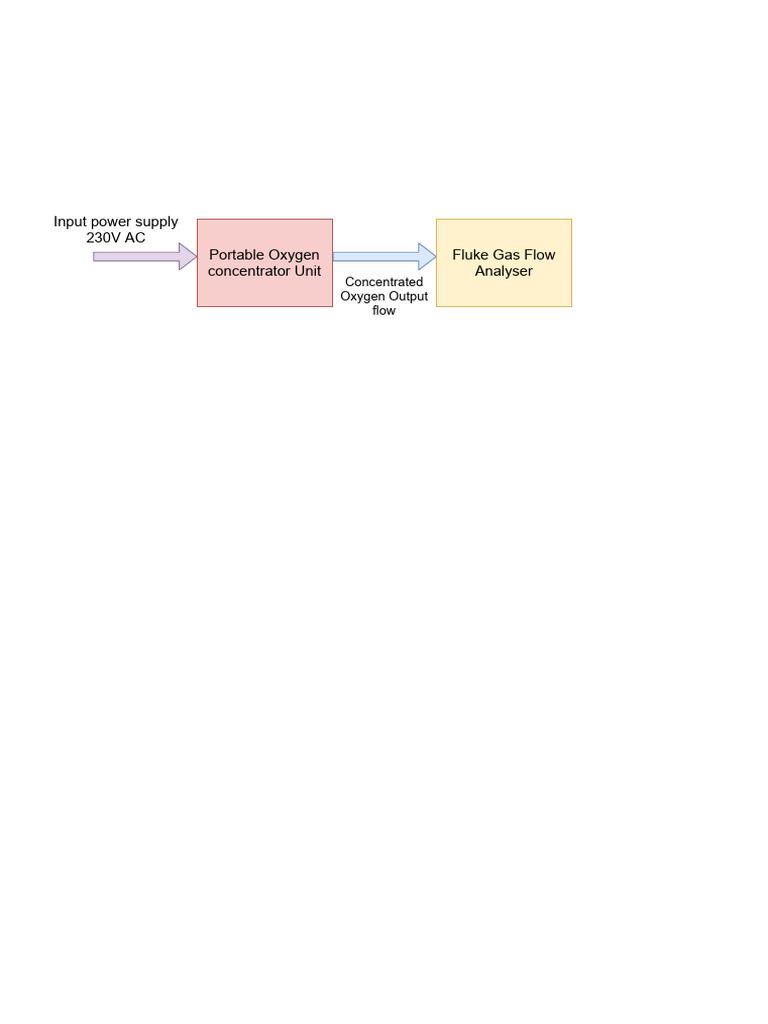 Input power supply
230V AC

Portable Oxygen concentrator Unit

Concentrated Oxygen Output flow

Fluke Gas Flow Analyser